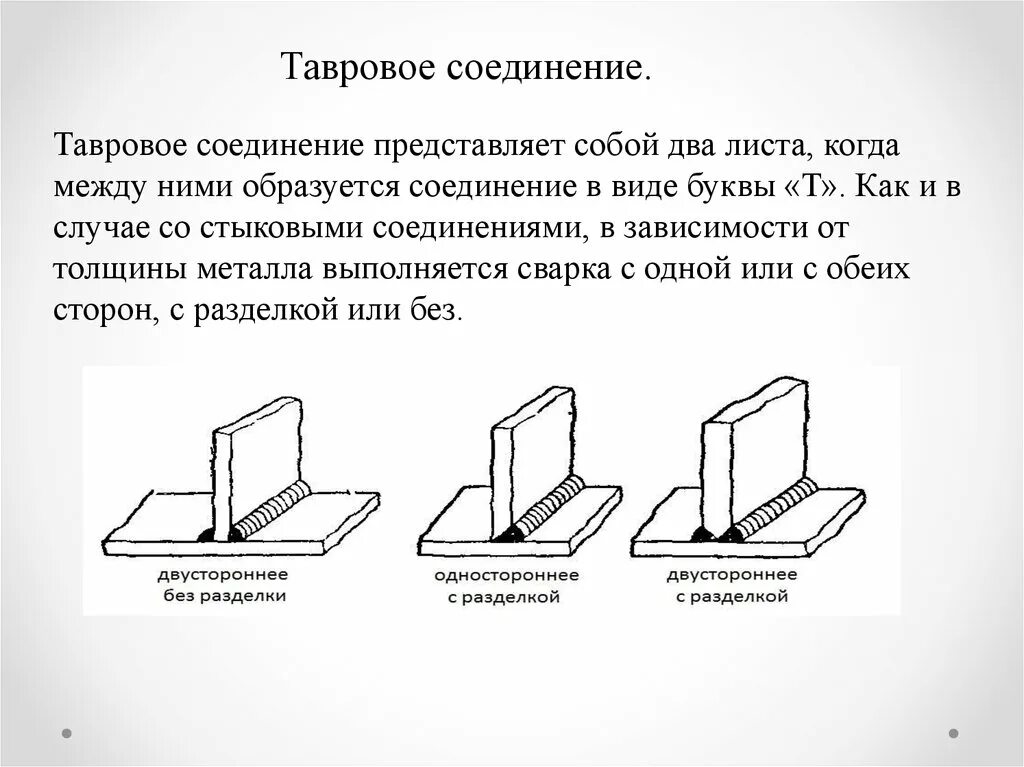 Тавровое соединение.

Тавровое соединение представляет собой два листа, когда между ними образуется соединение в виде буквы «Т». Как и в случае со стыковыми соединениями, в зависимости от толщины металла выполняется сварка с одной или с обеих сторон, с разделкой или без.

двустороннее без разделки

одностороннее с разделкой

двустороннее с разделкой